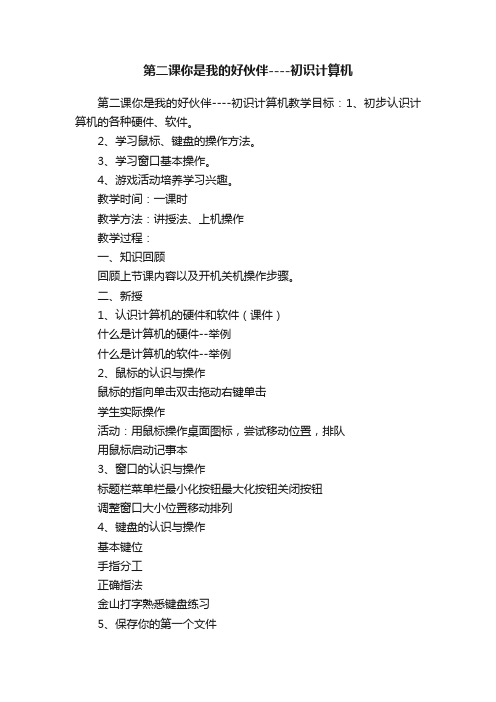 第二课你是我的好伙伴----初识计算机

第二课你是我的好伙伴----初识计算机教学目标：1、初步认识计算机的各种硬件、软件。

2、学习鼠标、键盘的操作方法。

3、学习窗口基本操作。

4、游戏活动培养学习兴趣。

教学时间：一课时

教学方法：讲授法、上机操作

教学过程：

一、知识回顾

回顾上节课内容以及开机关机操作步骤。

二、新授

1、认识计算机的硬件和软件（课件）

什么是计算机的硬件--举例

什么是计算机的软件--举例

2、鼠标的认识与操作

鼠标的指向单击双击拖动右键单击

学生实际操作

活动：用鼠标操作桌面图标，尝试移动位置，排队

用鼠标启动记事本

3、窗口的认识与操作

标题栏菜单栏最小化按钮最大化按钮关闭按钮

调整窗口大小位置移动排列

4、键盘的认识与操作

基本键位

手指分工

正确指法

金山打字熟悉键盘练习

5、保存你的第一个文件